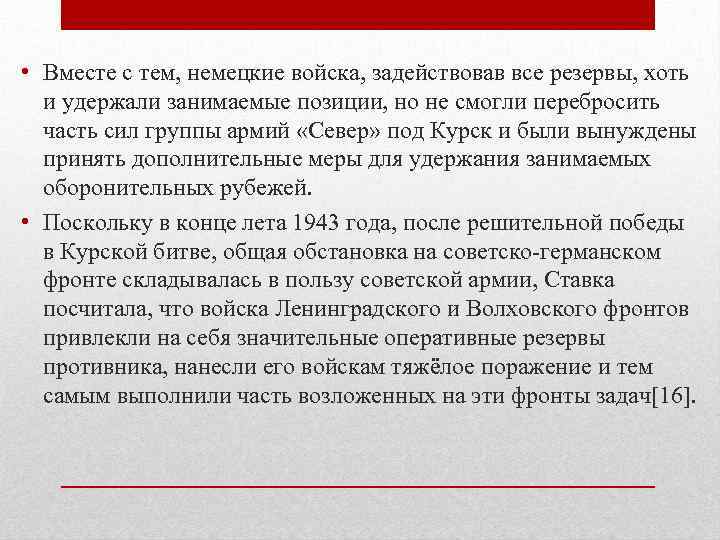 • Вместе с тем, немецкие войска, задействовав все резервы, хоть и удержали занимаемые позиции, но не смогли перебросить часть сил группы армий «Север» под Курск и были вынуждены принять дополнительные меры для удержания занимаемых оборонительных рубежей.

• Поскольку в конце лета 1943 года, после решительной победы в Курской битве, общая обстановка на советско-германском фронте складывалась в пользу советской армии, Ставка посчитала, что войска Ленинградского и Волховского фронтов привлекли на себя значительные оперативные резервы противника, нанесли его войскам тяжёлое поражение и тем самым выполнили часть возложенных на эти фронты задач[16].